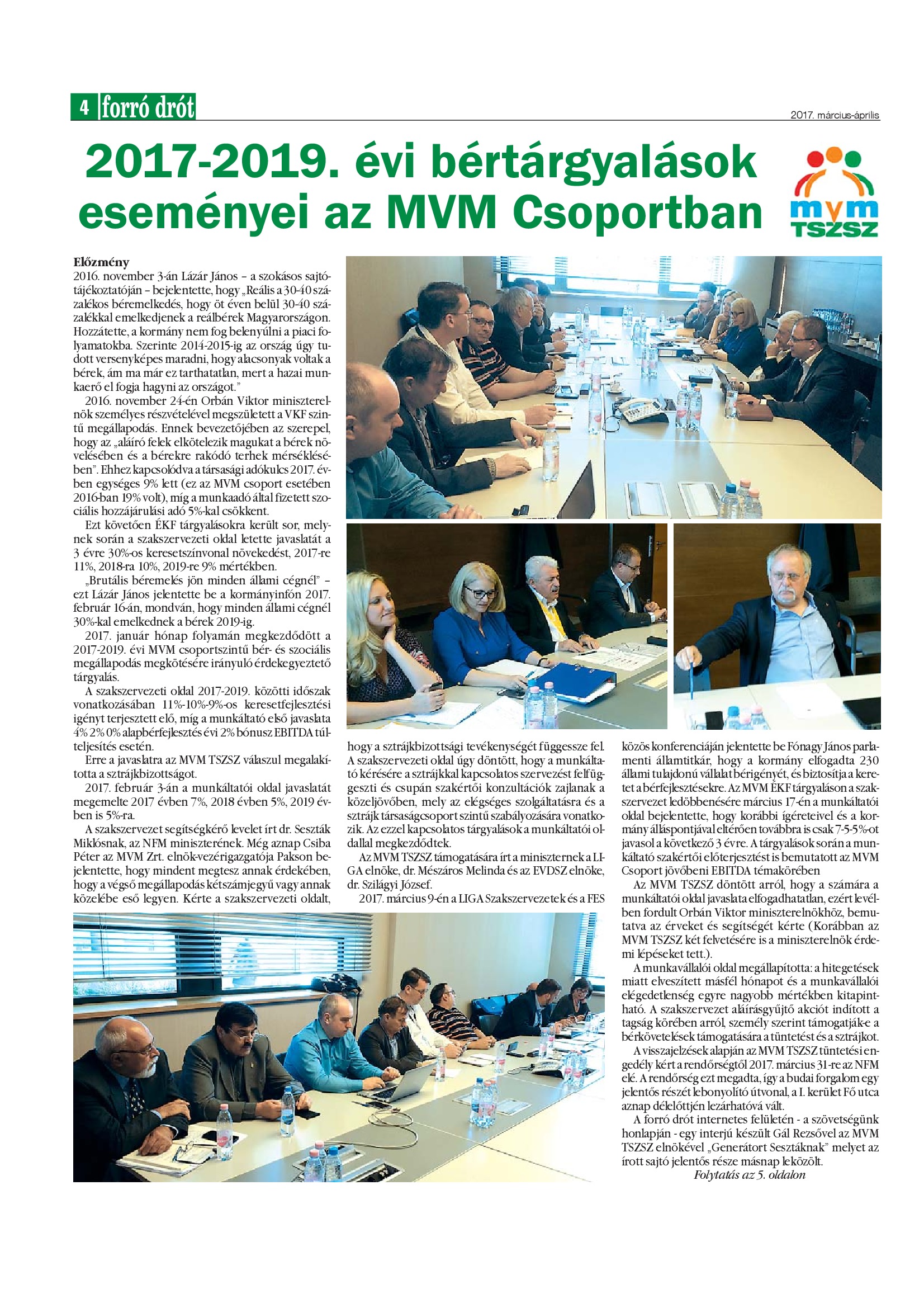 4 forró drót

2017. március-április

2017-2019. évi bértárgyalások eseményei az MVM Csoportban

mvm TSZSZ

Előzmény
2016. november 3-án Lázár János – a szokásos sajtótájékoztatóján – bejelentette, hogy „Reális a 30-40 százalékos béremelkedés, hogy öt éven belül 30-40 százalékkal emelkedjenek a reálbérek Magyarországon. Hozzátette, a kormány nem fog belenyúlni a piaci folyamatokba. Szerinte 2014-2015-ig az ország úgy tudott versenyképes maradni, hogy alacsonyak voltak a bérek, ám ma már ez tarthatatlan, mert a hazai munkaerő el fogja hagyni az országot."

2016. november 24-én Orbán Viktor miniszterelnök személyes részvételével megszületett a VKF szintű megállapodás. Ennek bevezetőjében az szerepel, hogy az „aláíró felek elkötelezik magukat a bérek növelésében és a bérekre rakódó terhek mérséklésében". Ehhez kapcsolódva a társasági adókulcs 2017. évben egységes 9% lett (ez az MVM csoport esetében 2016-ban 19% volt), míg a munkaadó által fizetett szociális hozzájárulási adó 5%-kal csökkent.

Ezt követően ÉKF tárgyalásokra került sor, melynek során a szakszervezeti oldal letette javaslatát a 3 évre 30%-os keresetszínvonal növekedést, 2017-re 11%, 2018-ra 10%, 2019-re 9% mértékben.

„Brutális béremelés jön minden állami cégnél" – ezt Lázár János jelentette be a kormányinfón 2017. február 16-án, mondván, hogy minden állami cégnél 30%-kal emelkednek a bérek 2019-ig.

2017. január hónap folyamán megkezdődött a 2017-2019. évi MVM csoportszintű bér- és szociális megállapodás megkötésére irányuló érdekegyeztető tárgyalás.

A szakszervezeti oldal 2017-2019. közötti időszak vonatkozásában 11%-10%-9%-os keresetfejlesztési igényt terjesztett elő, míg a munkáltató első javaslata 4% 2% 0% alapbérfejlesztés évi 2% bónusz EBITDA túlteljesítés esetén.

Erre a javaslatra az MVM TSZSZ válaszul megalakította a sztrájkbizottságot.

2017. február 3-án a munkáltatói oldal javaslatát megemelte 2017 évben 7%, 2018 évben 5%, 2019 évben is 5%-ra.

A szakszervezet segítségkérő levelet írt dr. Seszták Miklósnak, az NFM miniszterének. Még aznap Csiba Péter az MVM Zrt. elnök-vezérigazgatója Pakson bejelentette, hogy mindent megtesz annak érdekében, hogy a végső megállapodás kétszámjegyű vagy annak közelébe eső legyen. Kérte a szakszervezeti oldalt, hogy a sztrájkbizottsági tevékenységét függessze fel. A szakszervezeti oldal úgy döntött, hogy a munkáltató kérésére a sztrájkkal kapcsolatos szervezést felfüggeszti és csupán szakértői konzultációk zajlanak a közeljövőben, mely az elégséges szolgáltatásra és a sztrájk társaságcsoport szintű szabályozására vonatkozik. Az ezzel kapcsolatos tárgyalások a munkáltatói oldallal megkezdődtek.

Az MVM TSZSZ támogatására írt a miniszternek a LIGA elnöke, dr. Mészáros Melinda és az EVDSZ elnöke, dr. Szilágyi József.

2017. március 9-én a LIGA Szakszervezetek és a FES közös konferenciáján jelentette be Fónagy János parlamenti államtitkár, hogy a kormány elfogadta 230 állami tulajdonú vállalat bérigényét, és biztosítja a keretet a bérfejlesztésekre. Az MVM ÉKF tárgyaláson a szakszervezet ledöbbenésére március 17-én a munkáltatói oldal bejelentette, hogy korábbi ígéreteivel és a kormány álláspontjával eltérően továbbra is csak 7-5-5%-ot javasol a következő 3 évre. A tárgyalások során a munkáltató szakértői előterjesztést is bemutatott az MVM Csoport jövőbeni EBITDA témakörében

Az MVM TSZSZ döntött arról, hogy a számára a munkáltatói oldal javaslata elfogadhatatlan, ezért levélben fordult Orbán Viktor miniszterelnökhöz, bemutatva az érveket és segítségét kérte (Korábban az MVM TSZSZ két felvetésére is a miniszterelnök érdemi lépéseket tett.).

A munkavállalói oldal megállapította: a hitegetések miatt elveszített másfél hónapot és a munkavállalói elégedetlenség egyre nagyobb mértékben kitapintható. A szakszervezet aláírásgyűjtő akciót indított a tagság körében arról, személy szerint támogatják-e a bérkövetelések támogatására a tüntetést és a sztrájkot.

A visszajelzések alapján az MVM TSZSZ tüntetési engedély kért a rendőrségtől 2017. március 31-re az NFM elé. A rendőrség ezt megadta, így a budai forgalom egy jelentős részét lebonyolító útvonal, a I. kerület Fő utca aznap délelőttjén lezárhatóvá vált.

A forró drót internetes felületén - a szövetségünk honlapján - egy interjú készült Gál Rezsővel az MVM TSZSZ elnökével „Generátort Sesztáknak" melyet az írott sajtó jelentős része másnap leközölt.

Folytatás az 5. oldalon